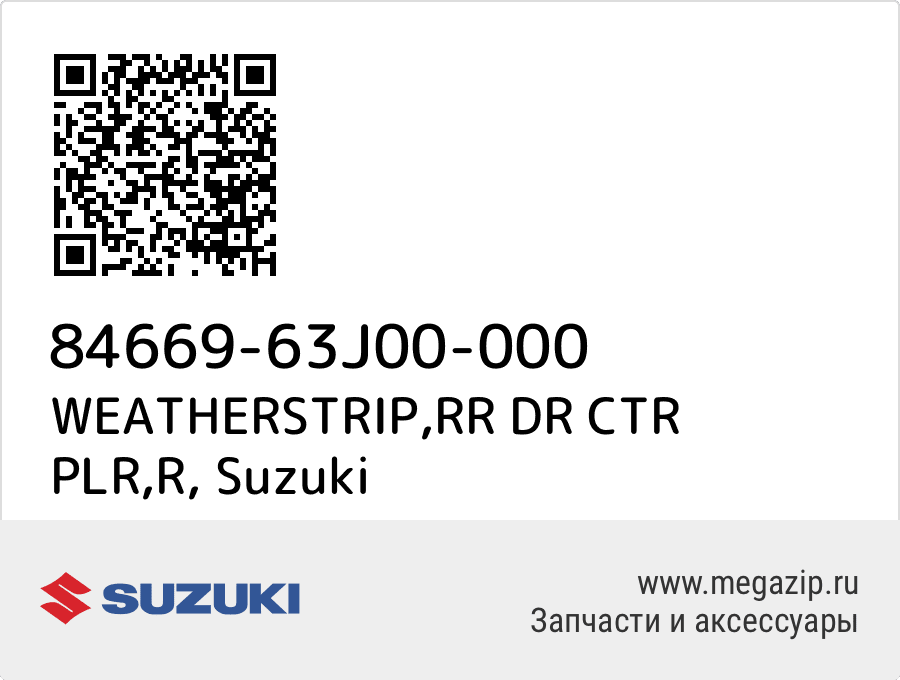 84669-63J00-000
WEATHERSTRIP,RR DR CTR PLR,R, Suzuki

SUZUKI

www.megazip.ru
Запчасти и аксессуары